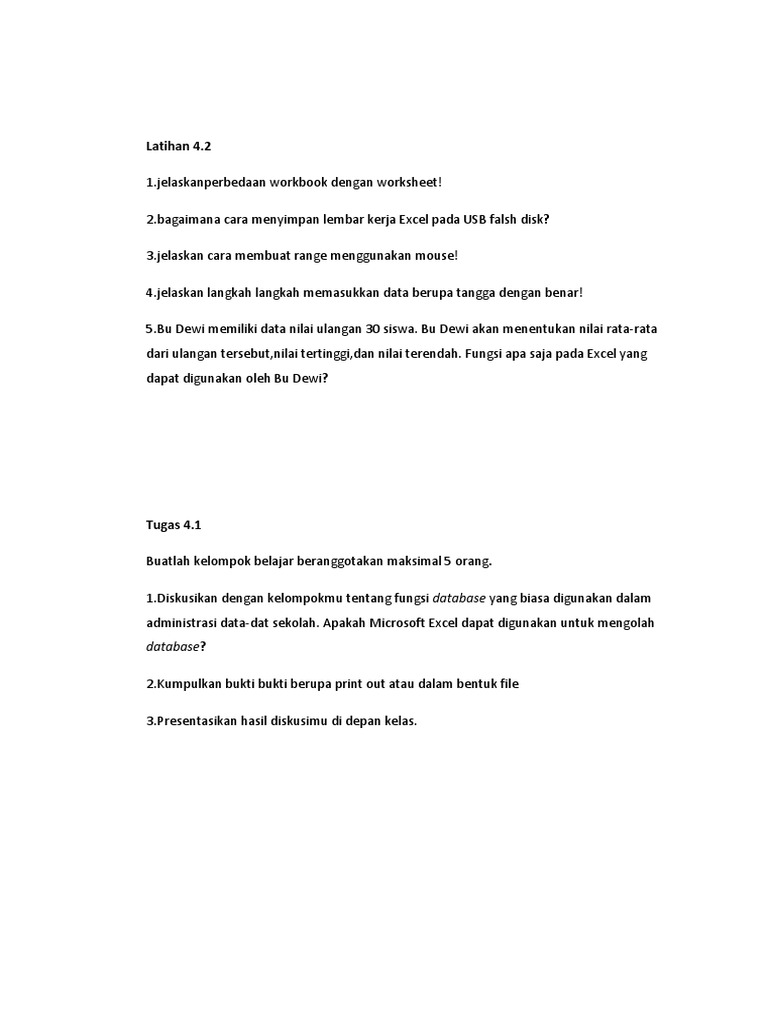 Latihan 4.2

1.jelaskanperbedaan workbook dengan worksheet!

2.bagaimana cara menyimpan lembar kerja Excel pada USB falsh disk?

3.jelaskan cara membuat range menggunakan mouse!

4.jelaskan langkah langkah memasukkan data berupa tangga dengan benar!

5.Bu Dewi memiliki data nilai ulangan 30 siswa. Bu Dewi akan menentukan nilai rata-rata dari ulangan tersebut,nilai tertinggi,dan nilai terendah. Fungsi apa saja pada Excel yang dapat digunakan oleh Bu Dewi?

Tugas 4.1

Buatlah kelompok belajar beranggotakan maksimal 5 orang.

1.Diskusikan dengan kelompokmu tentang fungsi database yang biasa digunakan dalam administrasi data-dat sekolah. Apakah Microsoft Excel dapat digunakan untuk mengolah database?

2.Kumpulkan bukti bukti berupa print out atau dalam bentuk file

3.Presentasikan hasil diskusimu di depan kelas.